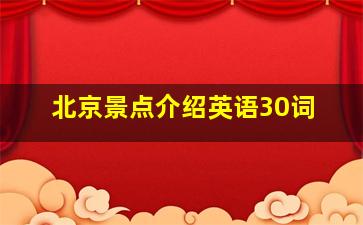 北京景点介绍英语30词